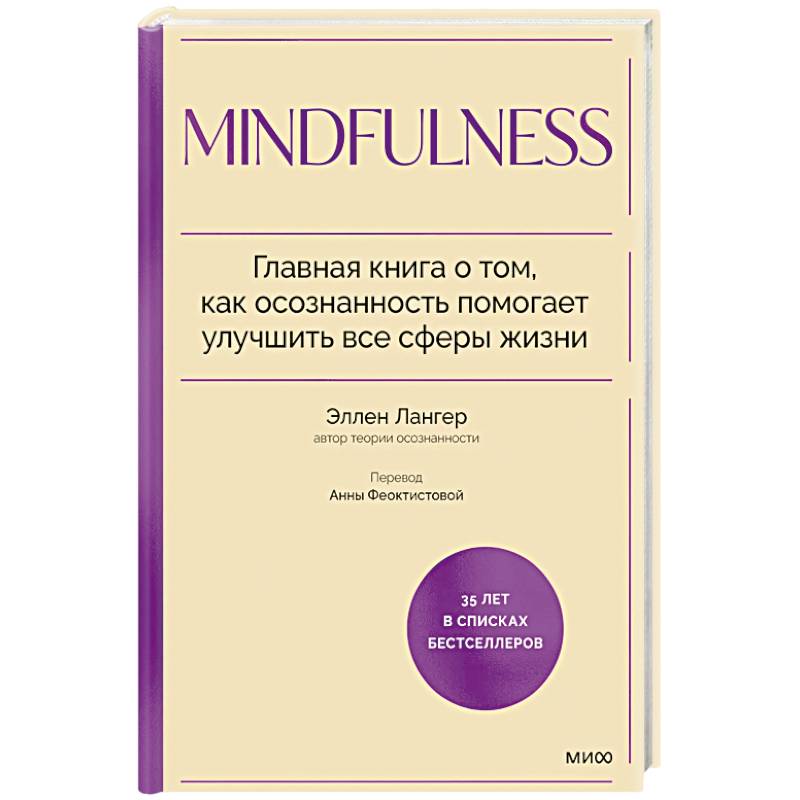 MINDFULNESS

Главная книга о том, как осознанность помогает улучшить все сферы жизни

Эллен Лангер
автор теории осознанности

Перевод
Анны Феоктистовой

35 ЛЕТ В СПИСКАХ БЕСТСЕЛЛЕРОВ

МИФ